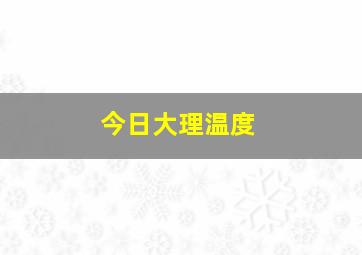 今日大理温度